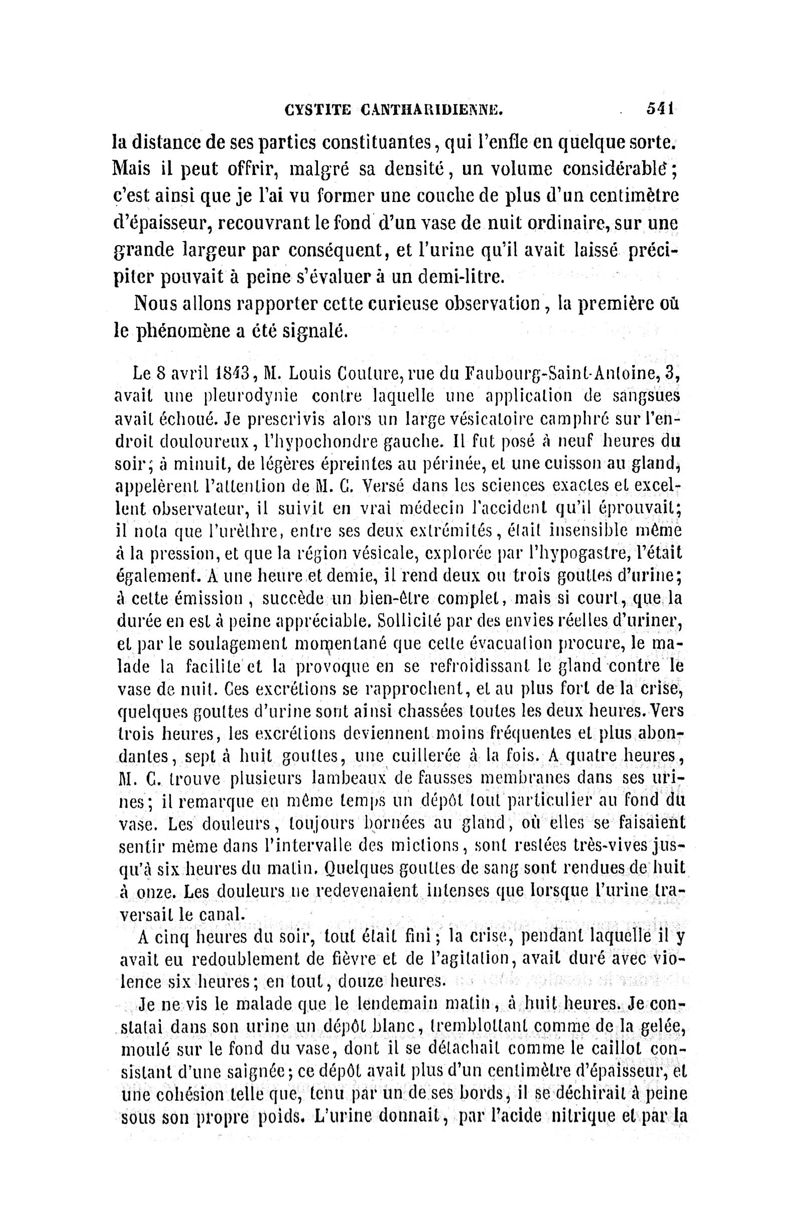 CYSTITE CANTHARIDIENNE. 541

la distance de ses parties constituantes, qui l'enfle en quelque sorte. Mais il peut offrir, malgré sa densité, un volume considérable; c'est ainsi que je l'ai vu former une couche de plus d'un centimètre d'épaisseur, recouvrant le fond d'un vase de nuit ordinaire, sur une grande largeur par conséquent, et l'urine qu'il avait laissé précipiter pouvait à peine s'évaluer à un demi-litre.

Nous allons rapporter cette curieuse observation, la première où le phénomène a été signalé.

Le 8 avril 1843, M. Louis Couture, rue du Faubourg-Saint-Antoine, 3, avait une pleurodynie contre laquelle une application de sangsues avait échoué. Je prescrivis alors un large vésicatoire camphré sur l'endroit douloureux, l'hypochondre gauche. Il fut posé à neuf heures du soir; à minuit, de légères épreintes au périnée, et une cuisson au gland, appelèrent l'attention de M. C. Versé dans les sciences exactes et excellent observateur, il suivit en vrai médecin l'accident qu'il éprouvait; il nota que l'urèthre, entre ses deux extrémités, était insensible même à la pression, et que la région vésicale, explorée par l'hypogastre, l'était également. A une heure et demie, il rend deux ou trois gouttes d'urine; à cette émission, succède un bien-être complet, mais si court, que la durée en est à peine appréciable. Sollicité par des envies réelles d'uriner, et par le soulagement momentané que cette évacuation procure, le malade la facilite et la provoque en se refroidissant le gland contre le vase de nuit. Ces excrétions se rapprochent, et au plus fort de la crise, quelques gouttes d'urine sont ainsi chassées toutes les deux heures. Vers trois heures, les excrétions deviennent moins fréquentes et plus abondantes, sept à huit gouttes, une cuillerée à la fois. A quatre heures, M. C. trouve plusieurs lambeaux de fausses membranes dans ses urines; il remarque en même temps un dépôt tout particulier au fond du vase. Les douleurs, toujours bornées au gland, où elles se faisaient sentir même dans l'intervalle des mictions, sont restées très-vives jusqu'à six heures du matin. Quelques gouttes de sang sont rendues de huit à onze. Les douleurs ne redevenaient intenses que lorsque l'urine traversait le canal.

A cinq heures du soir, tout était fini; la crise, pendant laquelle il y avait eu redoublement de fièvre et de l'agitation, avait duré avec violence six heures; en tout, douze heures.

Je ne vis le malade que le lendemain matin, à huit heures. Je constatai dans son urine un dépôt blanc, tremblottant comme de la gelée, moulé sur le fond du vase, dont il se détachait comme le caillot consistant d'une saignée; ce dépôt avait plus d'un centimètre d'épaisseur, et une cohésion telle que, tenu par un de ses bords, il se déchirait à peine sous son propre poids. L'urine donnait, par l'acide nitrique et par la